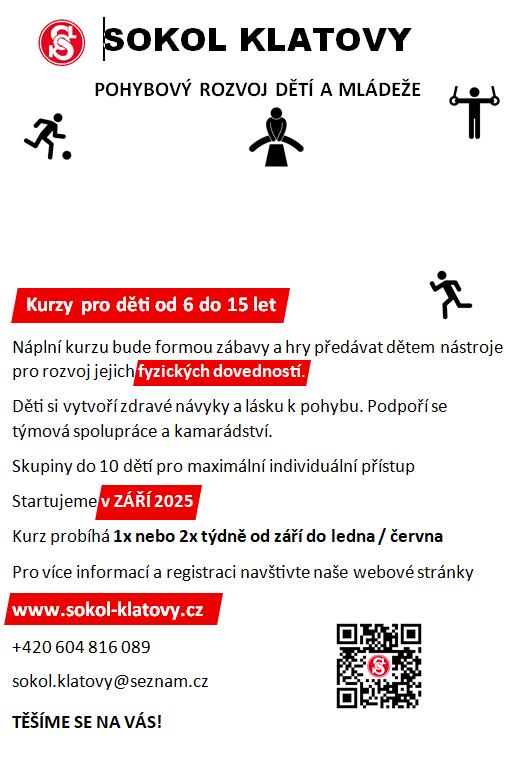 SOKOL KLATOVY

POHYBOVÝ ROZVOJ DĚTÍ A MLÁDEŽE

Kurzy pro děti od 6 do 15 let

Náplní kurzu bude formou zábavy a hry předávat dětem nástroje pro rozvoj jejich fyzických dovedností.

Děti si vytvoří zdravé návyky a lásku k pohybu. Podpoří se týmová spolupráce a kamarádství.

Skupiny do 10 dětí pro maximální individuální přístup

Startujeme v ZÁŘÍ 2025

Kurz probíhá 1x nebo 2x týdně od září do ledna / června

Pro více informací a registraci navštivte naše webové stránky

www.sokol-klatovy.cz

+420 604 816 089

sokol.klatovy@seznam.cz

TĚŠÍME SE NA VÁS!